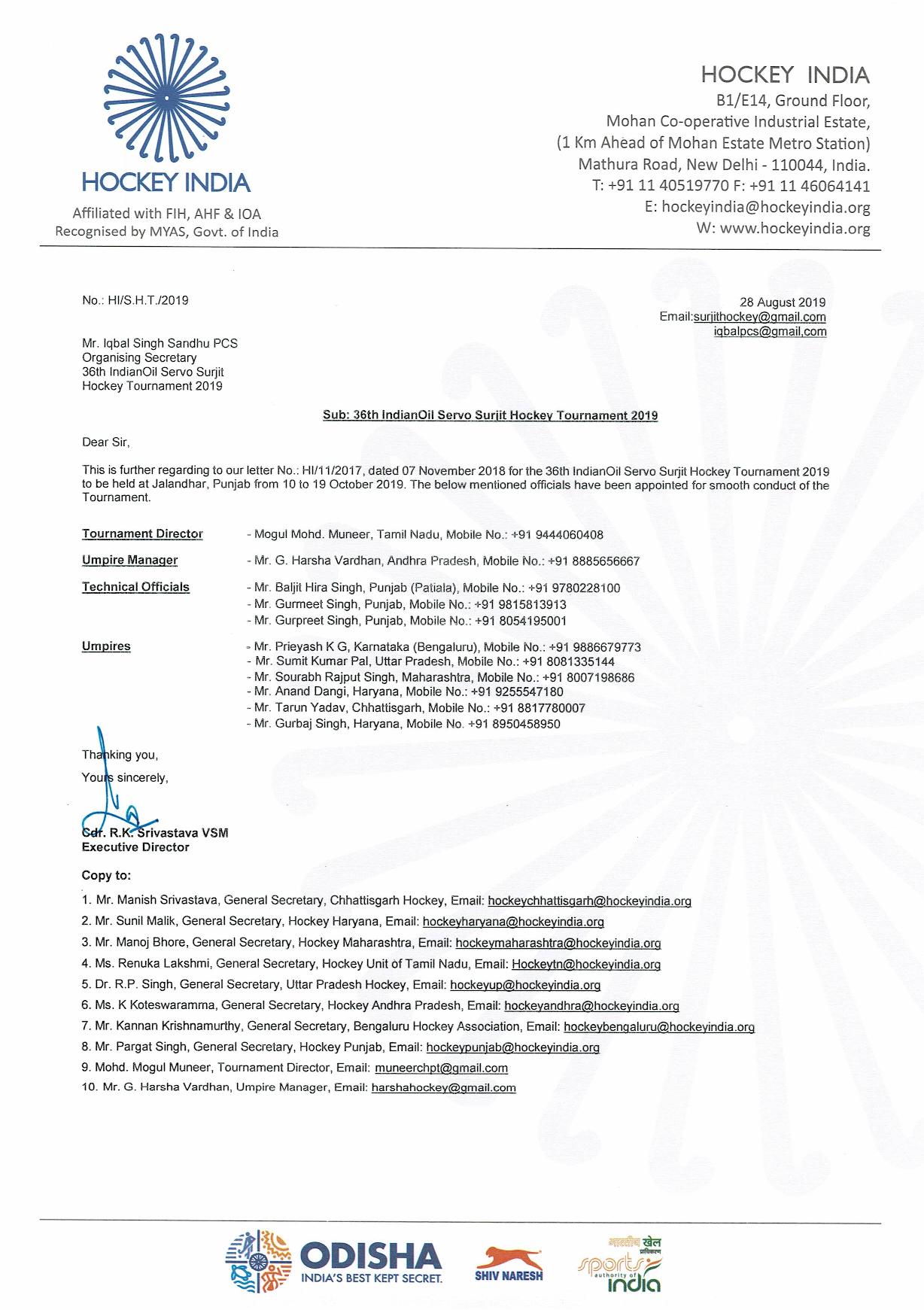 HOCKEY INDIA
Affiliated with FIH, AHF & IOA
Recognised by MYAS, Govt. of India

HOCKEY INDIA
B1/E14, Ground Floor,
Mohan Co-operative Industrial Estate,
(1 Km Ahead of Mohan Estate Metro Station)
Mathura Road, New Delhi - 110044, India.
T: +91 11 40519770 F: +91 11 46064141
E: hockeyindia@hockeyindia.org
W: www.hockeyindia.org

No.: HI/S.H.T./2019

28 August 2019
Email:surjithockey@gmail.com
iqbalpcs@gmail,com

Mr. Iqbal Singh Sandhu PCS
Organising Secretary
36th IndianOil Servo Surjit
Hockey Tournament 2019

Sub: 36th IndianOil Servo Surjit Hockey Tournament 2019

Dear Sir,

This is further regarding to our letter No.: HI/11/2017, dated 07 November 2018 for the 36th IndianOil Servo Surjit Hockey Tournament 2019 to be held at Jalandhar, Punjab from 10 to 19 October 2019. The below mentioned officials have been appointed for smooth conduct of the Tournament.

Tournament Director - Mogul Mohd. Muneer, Tamil Nadu, Mobile No.: +91 9444060408

Umpire Manager - Mr. G. Harsha Vardhan, Andhra Pradesh, Mobile No.: +91 8885656667

Technical Officials - Mr. Baljit Hira Singh, Punjab (Patiala), Mobile No.: +91 9780228100
- Mr. Gurmeet Singh, Punjab, Mobile No.: +91 9815813913
- Mr. Gurpreet Singh, Punjab, Mobile No.: +91 8054195001

Umpires - Mr. Prieyash K G, Karnataka (Bengaluru), Mobile No.: +91 9886679773
- Mr. Sumit Kumar Pal, Uttar Pradesh, Mobile No.: +91 8081335144
- Mr. Sourabh Rajput Singh, Maharashtra, Mobile No.: +91 8007198686
- Mr. Anand Dangi, Haryana, Mobile No.: +91 9255547180
- Mr. Tarun Yadav, Chhattisgarh, Mobile No.: +91 8817780007
- Mr. Gurbaj Singh, Haryana, Mobile No. +91 8950458950

Thanking you,
Yours sincerely,

Cdr. R.K. Srivastava VSM
Executive Director

Copy to:
1. Mr. Manish Srivastava, General Secretary, Chhattisgarh Hockey, Email: hockeychhattisgarh@hockeyindia.org
2. Mr. Sunil Malik, General Secretary, Hockey Haryana, Email: hockeyharyana@hockeyindia.org
3. Mr. Manoj Bhore, General Secretary, Hockey Maharashtra, Email: hockeymaharashtra@hockeyindia.org
4. Ms. Renuka Lakshmi, General Secretary, Hockey Unit of Tamil Nadu, Email: Hockeytn@hockeyindia.org
5. Dr. R.P. Singh, General Secretary, Uttar Pradesh Hockey, Email: hockeyup@hockeyindia.org
6. Ms. K Koteswaramma, General Secretary, Hockey Andhra Pradesh, Email: hockeyandhra@hockeyindia.org
7. Mr. Kannan Krishnamurthy, General Secretary, Bengaluru Hockey Association, Email: hockeybengaluru@hockeyindia.org
8. Mr. Pargat Singh, General Secretary, Hockey Punjab, Email: hockeypunjab@hockeyindia.org
9. Mohd. Mogul Muneer, Tournament Director, Email: muneerchpt@gmail.com
10. Mr. G. Harsha Vardhan, Umpire Manager, Email: harshahockey@gmail.com

ODISHA
INDIA'S BEST KEPT SECRET.
SHIV NARESH
भारतीय खेल प्राधिकरण
sports authority of india